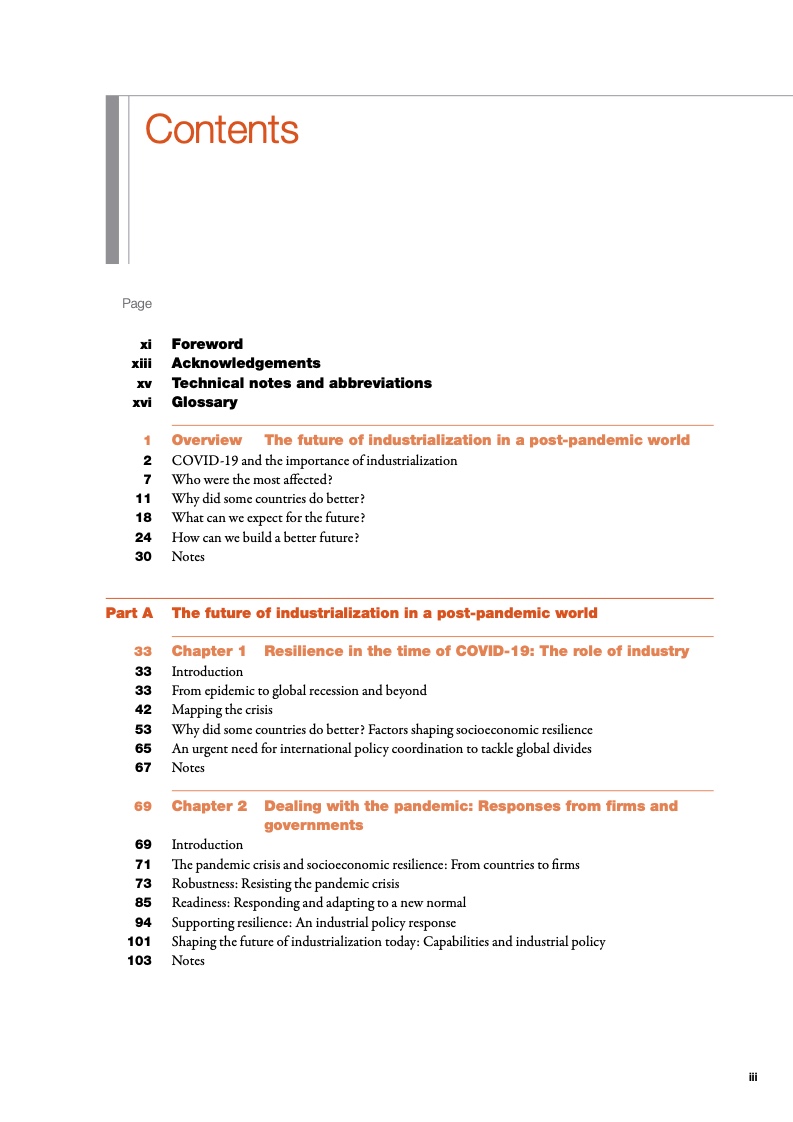 Contents

Page

xi Foreword
xiii Acknowledgements
xv Technical notes and abbreviations
xvi Glossary

1 Overview The future of industrialization in a post-pandemic world
2 COVID-19 and the importance of industrialization
7 Who were the most affected?
11 Why did some countries do better?
18 What can we expect for the future?
24 How can we build a better future?
30 Notes

Part A The future of industrialization in a post-pandemic world

33 Chapter 1 Resilience in the time of COVID-19: The role of industry
33 Introduction
33 From epidemic to global recession and beyond
42 Mapping the crisis
53 Why did some countries do better? Factors shaping socioeconomic resilience
65 An urgent need for international policy coordination to tackle global divides
67 Notes

69 Chapter 2 Dealing with the pandemic: Responses from firms and governments
69 Introduction
71 The pandemic crisis and socioeconomic resilience: From countries to firms
73 Robustness: Resisting the pandemic crisis
85 Readiness: Responding and adapting to a new normal
94 Supporting resilience: An industrial policy response
101 Shaping the future of industrialization today: Capabilities and industrial policy
103 Notes

iii